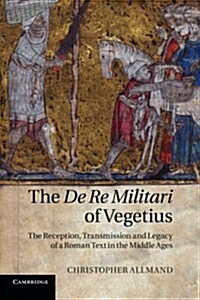 The De Re Militari of Vegetius

The Reception, Transmission and Legacy of a Roman Text in the Middle Ages

CHRISTOPHER ALLMAND

CAMBRIDGE